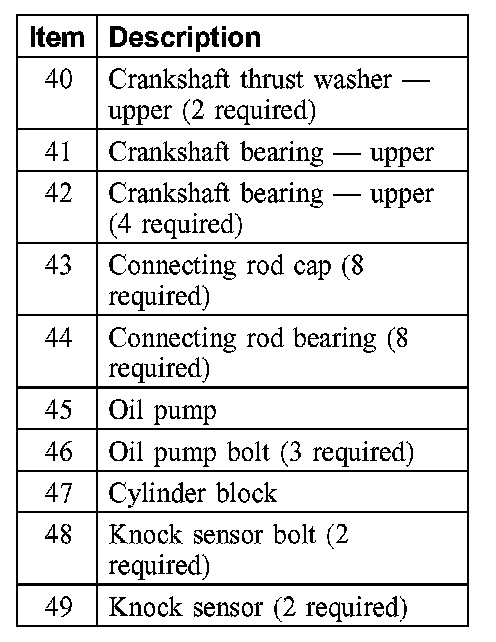 | Item | Description |
|---|---|
| 40 | Crankshaft thrust washer — upper (2 required) |
| 41 | Crankshaft bearing — upper |
| 42 | Crankshaft bearing — upper (4 required) |
| 43 | Connecting rod cap (8 required) |
| 44 | Connecting rod bearing (8 required) |
| 45 | Oil pump |
| 46 | Oil pump bolt (3 required) |
| 47 | Cylinder block |
| 48 | Knock sensor bolt (2 required) |
| 49 | Knock sensor (2 required) |